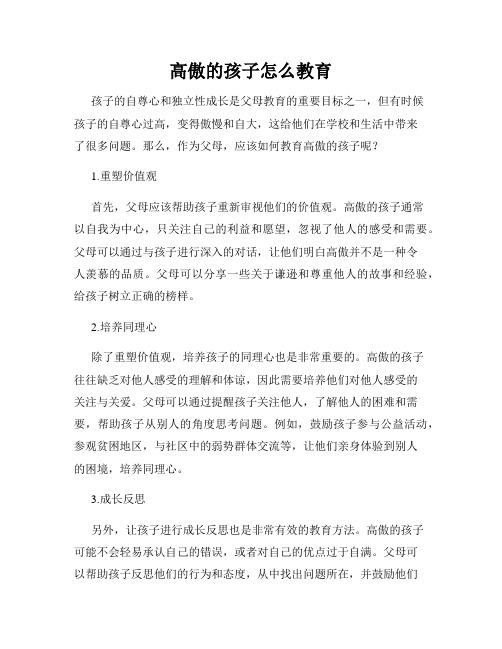 高傲的孩子怎么教育

孩子的自尊心和独立性成长是父母教育的重要目标之一，但有时候孩子的自尊心过高，变得傲慢和自大，这给他们在学校和生活中带来了很多问题。那么，作为父母，应该如何教育高傲的孩子呢？

1.重塑价值观

首先，父母应该帮助孩子重新审视他们的价值观。高傲的孩子通常以自我为中心，只关注自己的利益和愿望，忽视了他人的感受和需要。父母可以通过与孩子进行深入的对话，让他们明白高傲并不是一种令人羡慕的品质。父母可以分享一些关于谦逊和尊重他人的故事和经验，给孩子树立正确的榜样。

2.培养同理心

除了重塑价值观，培养孩子的同理心也是非常重要的。高傲的孩子往往缺乏对他人感受的理解和体谅，因此需要培养他们对他人感受的关注与关爱。父母可以通过提醒孩子关注他人，了解他人的困难和需要，帮助孩子从别人的角度思考问题。例如，鼓励孩子参与公益活动，参观贫困地区，与社区中的弱势群体交流等，让他们亲身体验到别人的困境，培养同理心。

3.成长反思

另外，让孩子进行成长反思也是非常有效的教育方法。高傲的孩子可能不会轻易承认自己的错误，或者对自己的优点过于自满。父母可以帮助孩子反思他们的行为和态度，从中找出问题所在，并鼓励他们